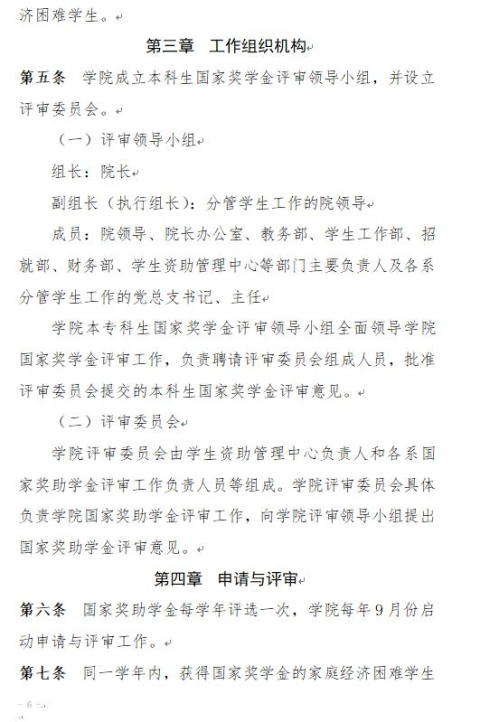 济困难学生。

第三章　工作组织机构

第五条　学院成立本科生国家奖学金评审领导小组，并设立评审委员会。

（一）评审领导小组

组长：院长

副组长（执行组长）：分管学生工作的院领导

成员：院领导、院长办公室、教务部、学生工作部、招就部、财务部、学生资助管理中心等部门主要负责人及各系分管学生工作的党总支书记、主任

学院本专科生国家奖学金评审领导小组全面领导学院国家奖学金评审工作，负责聘请评审委员会组成人员，批准评审委员会提交的本科生国家奖学金评审意见。

（二）评审委员会

学院评审委员会由学生资助管理中心负责人和各系国家奖助学金评审工作负责人员等组成。学院评审委员会具体负责学院国家奖助学金评审工作，向学院评审领导小组提出国家奖助学金评审意见。

第四章　申请与评审

第六条　国家奖助学金每学年评选一次，学院每年9月份启动申请与评审工作。

第七条　同一学年内，获得国家奖学金的家庭经济困难学生

- 6 -